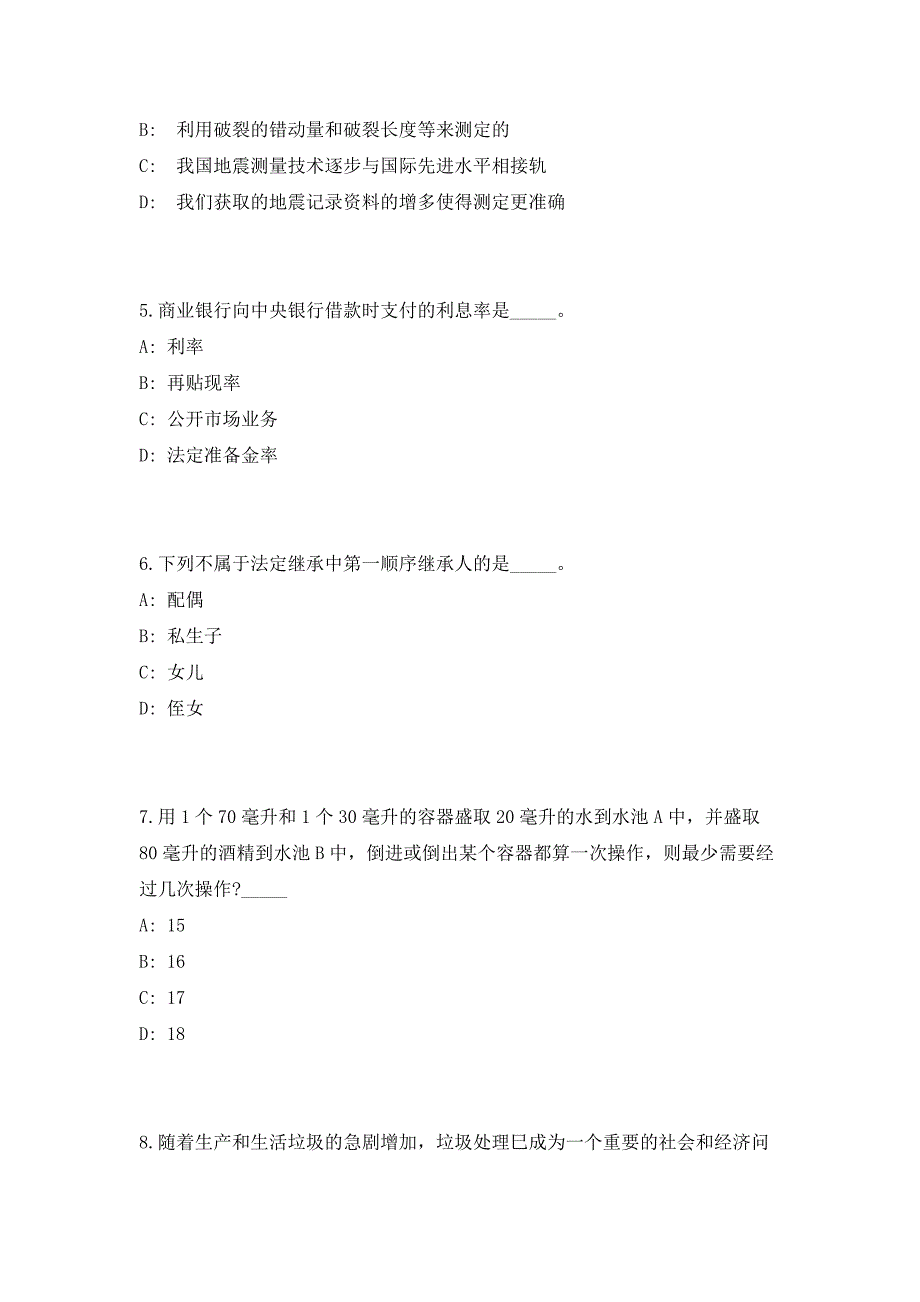 B: 利用破裂的错动量和破裂长度等来测定的

C: 我国地震测量技术逐步与国际先进水平相接轨

D: 我们获取的地震记录资料的增多使得测定更准确

5.商业银行向中央银行借款时支付的利息率是_____。

A: 利率

B: 再贴现率

C: 公开市场业务

D: 法定准备金率

6.下列不属于法定继承中第一顺序继承人的是_____。

A: 配偶

B: 私生子

C: 女儿

D: 侄女

7.用 1 个 70 毫升和 1 个 30 毫升的容器盛取 20 毫升的水到水池 A 中，并盛取 80 毫升的酒精到水池 B 中，倒进或倒出某个容器都算一次操作，则最少需要经过几次操作?_____

A: 15

B: 16

C: 17

D: 18

8.随着生产和生活垃圾的急剧增加，垃圾处理已成为一个重要的社会和经济问